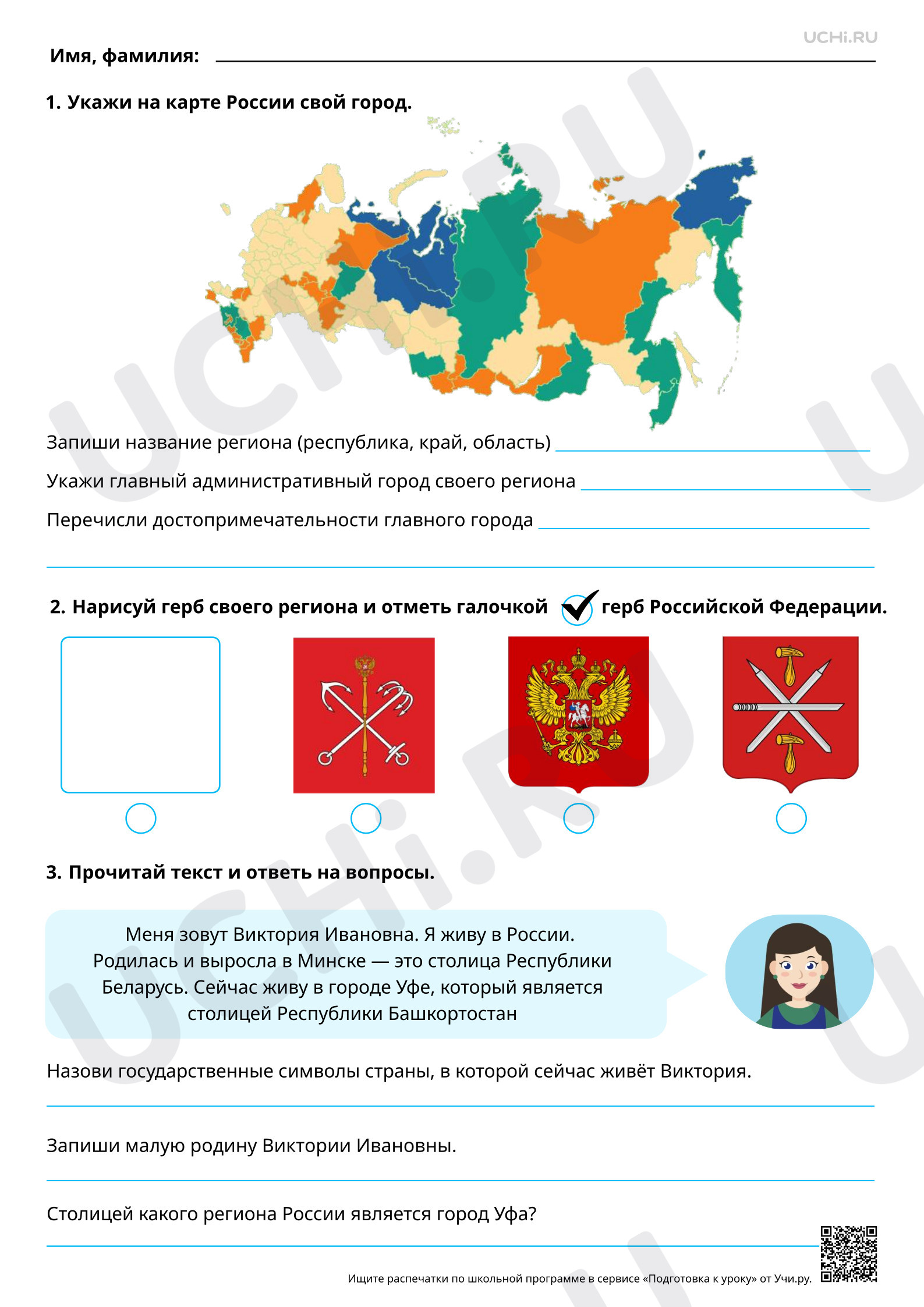 UCHi.RU

Имя, фамилия:

1. Укажи на карте России свой город.

Запиши название региона (республика, край, область)

Укажи главный административный город своего региона

Перечисли достопримечательности главного города

2. Нарисуй герб своего региона и отметь галочкой герб Российской Федерации.

3. Прочитай текст и ответь на вопросы.

Меня зовут Виктория Ивановна. Я живу в России. Родилась и выросла в Минске — это столица Республики Беларусь. Сейчас живу в городе Уфе, который является столицей Республики Башкортостан

Назови государственные символы страны, в которой сейчас живёт Виктория.

Запиши малую родину Виктории Ивановны.

Столицей какого региона России является город Уфа?

Ищите распечатки по школьной программе в сервисе «Подготовка к уроку» от Учи.ру.